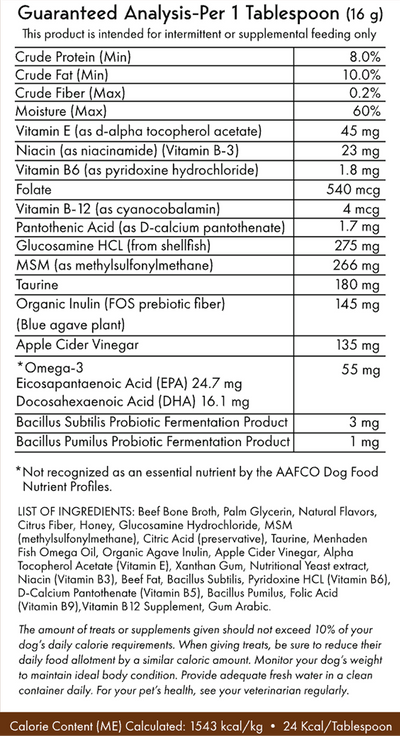 Guaranteed Analysis-Per 1 Tablespoon (16 g)
This product is intended for intermittent or supplemental feeding only

| Crude Protein (Min) | 8.0% |
|---|---|
| Crude Fat (Min) | 10.0% |
| Crude Fiber (Max) | 0.2% |
| Moisture (Max) | 60% |
| Vitamin E (as d-alpha tocopherol acetate) | 45 mg |
| Niacin (as niacinamide) (Vitamin B-3) | 23 mg |
| Vitamin B6 (as pyridoxine hydrochloride) | 1.8 mg |
| Folate | 540 mcg |
| Vitamin B-12 (as cyanocobalamin) | 4 mcg |
| Pantothenic Acid (as D-calcium pantothenate) | 1.7 mg |
| Glucosamine HCL (from shellfish) | 275 mg |
| MSM (as methylsulfonylmethane) | 266 mg |
| Taurine | 180 mg |
| Organic Inulin (FOS prebiotic fiber) (Blue agave plant) | 145 mg |
| Apple Cider Vinegar | 135 mg |
| *Omega-3 Eicosapantaenoic Acid (EPA) 24.7 mg Docosahexaenoic Acid (DHA) 16.1 mg | 55 mg |
| Bacillus Subtilis Probiotic Fermentation Product | 3 mg |
| Bacillus Pumilus Probiotic Fermentation Product | 1 mg |

*Not recognized as an essential nutrient by the AAFCO Dog Food Nutrient Profiles.

LIST OF INGREDIENTS: Beef Bone Broth, Palm Glycerin, Natural Flavors, Citrus Fiber, Honey, Glucosamine Hydrochloride, MSM (methylsulfonylmethane), Citric Acid (preservative), Taurine, Menhaden Fish Omega Oil, Organic Agave Inulin, Apple Cider Vinegar, Alpha Tocopherol Acetate (Vitamin E), Xanthan Gum, Nutritional Yeast extract, Niacin (Vitamin B3), Beef Fat, Bacillus Subtilis, Pyridoxine HCL (Vitamin B6), D-Calcium Pantothenate (Vitamin B5), Bacillus Pumilus, Folic Acid (Vitamin B9),Vitamin B12 Supplement, Gum Arabic.

The amount of treats or supplements given should not exceed 10% of your dog's daily calorie requirements. When giving treats, be sure to reduce their daily food allotment by a similar caloric amount. Monitor your dog's weight to maintain ideal body condition. Provide adequate fresh water in a clean container daily. For your pet's health, see your veterinarian regularly.

Calorie Content (ME) Calculated: 1543 kcal/kg • 24 Kcal/Tablespoon